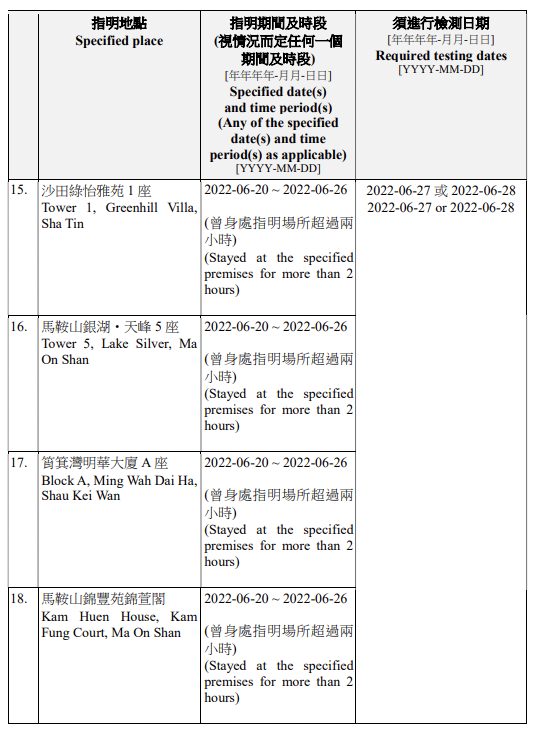 |  | 指明地點 Specified place | 指明期間及時段 (視情況而定任何一個期間及時段) [年年年年-月月-日日] Specified date(s) and time period(s) (Any of the specified date(s) and time period(s) as applicable) [YYYY-MM-DD] | 須進行檢測日期 [年年年年-月月-日日] Required testing dates [YYYY-MM-DD] |
|---|---|---|---|
| 15. | 沙田綠怡雅苑 1 座 Tower 1, Greenhill Villa, Sha Tin | 2022-06-20 ~ 2022-06-26 (曾身處指明場所超過兩小時) (Stayed at the specified premises for more than 2 hours) | 2022-06-27 或 2022-06-28 2022-06-27 or 2022-06-28 |
| 16. | 馬鞍山銀湖・天峰 5 座 Tower 5, Lake Silver, Ma On Shan | 2022-06-20 ~ 2022-06-26 (曾身處指明場所超過兩小時) (Stayed at the specified premises for more than 2 hours) | |
| 17. | 筲箕灣明華大廈 A 座 Block A, Ming Wah Dai Ha, Shau Kei Wan | 2022-06-20 ~ 2022-06-26 (曾身處指明場所超過兩小時) (Stayed at the specified premises for more than 2 hours) | |
| 18. | 馬鞍山錦豐苑錦萱閣 Kam Huen House, Kam Fung Court, Ma On Shan | 2022-06-20 ~ 2022-06-26 (曾身處指明場所超過兩小時) (Stayed at the specified premises for more than 2 hours) | |